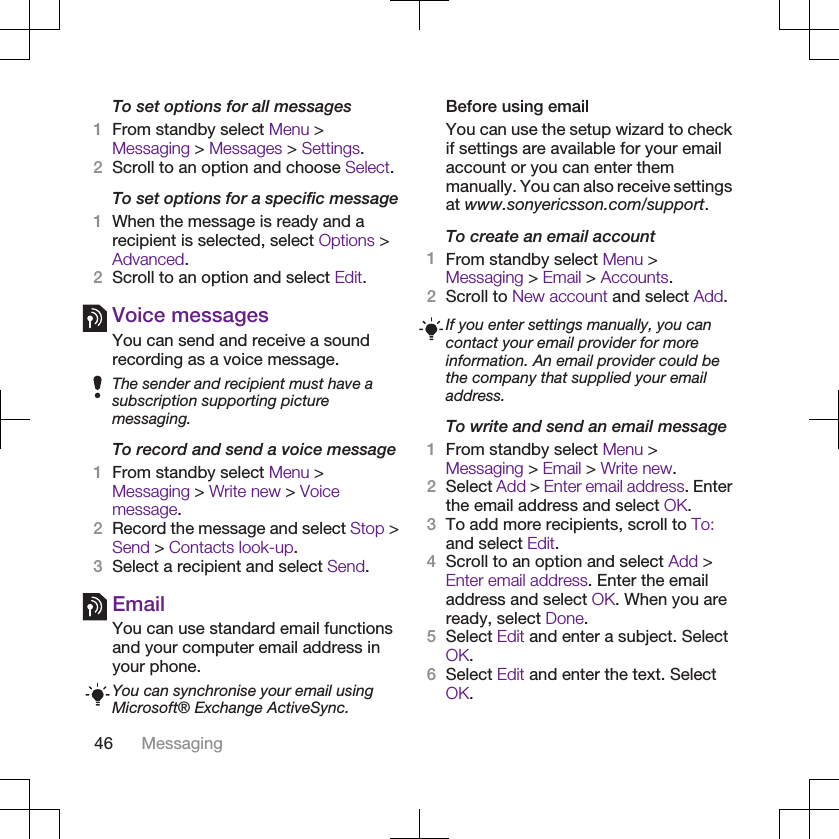 To set options for all messages

1 From standby select Menu > Messaging > Messages > Settings.
2 Scroll to an option and choose Select.

To set options for a specific message

1 When the message is ready and a recipient is selected, select Options > Advanced.
2 Scroll to an option and select Edit.

Voice messages

You can send and receive a sound recording as a voice message.

The sender and recipient must have a subscription supporting picture messaging.

To record and send a voice message

1 From standby select Menu > Messaging > Write new > Voice message.
2 Record the message and select Stop > Send > Contacts look-up.
3 Select a recipient and select Send.

Email

You can use standard email functions and your computer email address in your phone.

You can synchronise your email using Microsoft® Exchange ActiveSync.

Before using email

You can use the setup wizard to check if settings are available for your email account or you can enter them manually. You can also receive settings at www.sonyericsson.com/support.

To create an email account

1 From standby select Menu > Messaging > Email > Accounts.
2 Scroll to New account and select Add.

If you enter settings manually, you can contact your email provider for more information. An email provider could be the company that supplied your email address.

To write and send an email message

1 From standby select Menu > Messaging > Email > Write new.
2 Select Add > Enter email address. Enter the email address and select OK.
3 To add more recipients, scroll to To: and select Edit.
4 Scroll to an option and select Add > Enter email address. Enter the email address and select OK. When you are ready, select Done.
5 Select Edit and enter a subject. Select OK.
6 Select Edit and enter the text. Select OK.

46 Messaging